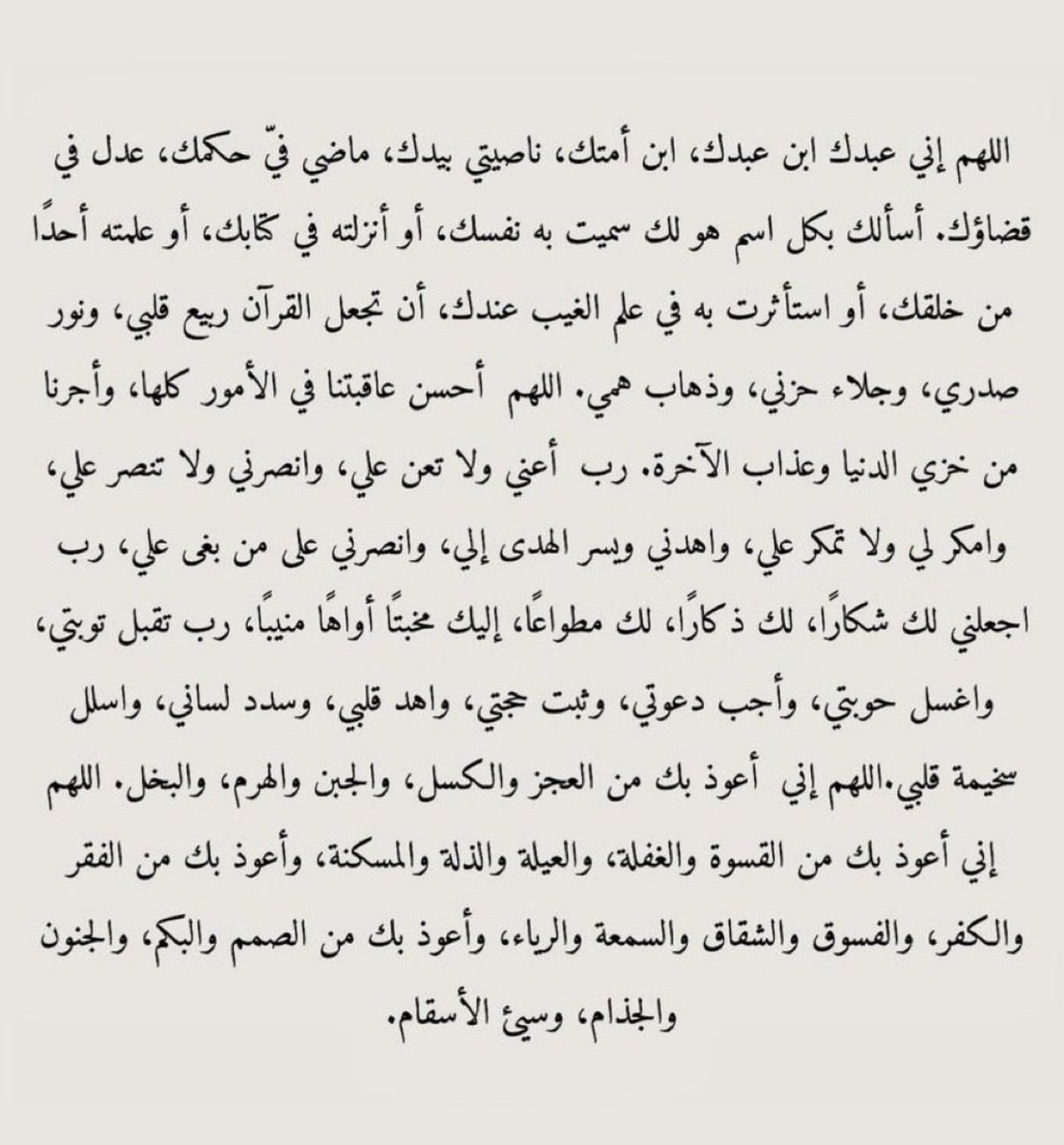 اللهم إني عبدك ابن عبدك، ابن أمتك، ناصيتي بيدك، ماضي فيّ حكمك، عدل في قضاؤك. أسألك بكل اسم هو لك سميت به نفسك، أو أنزلته في كتابك، أو علمته أحدًا من خلقك، أو استأثرت به في علم الغيب عندك، أن تجعل القرآن ربيع قلبي، ونور صدري، وجلاء حزني، وذهاب همي. اللهم أحسن عاقبتنا في الأمور كلها، وأجرنا من خزي الدنيا وعذاب الآخرة. رب أعني ولا تعن علي، وانصرني ولا تنصر علي، وامكر لي ولا تمكر علي، واهدني ويسر الهدى إلي، وانصرني على من بغى علي، رب اجعلني لك شكارًا، لك ذكارًا، لك مطواعًا، إليك مخبتًا أواهًا منيبًا، رب تقبل توبتي، واغسل حوبتي، وأجب دعوتي، وثبت حجتي، واهد قلبي، وسدد لساني، واسلل سخيمة قلبي.اللهم إني أعوذ بك من العجز والكسل، والجبن والهرم، والبخل. اللهم إني أعوذ بك من القسوة والغفلة، والعيلة والذلة والمسكنة، وأعوذ بك من الفقر والكفر، والفسوق والشقاق والسمعة والرياء، وأعوذ بك من الصمم والبكم، والجنون والجذام، وسيئ الأسقام.